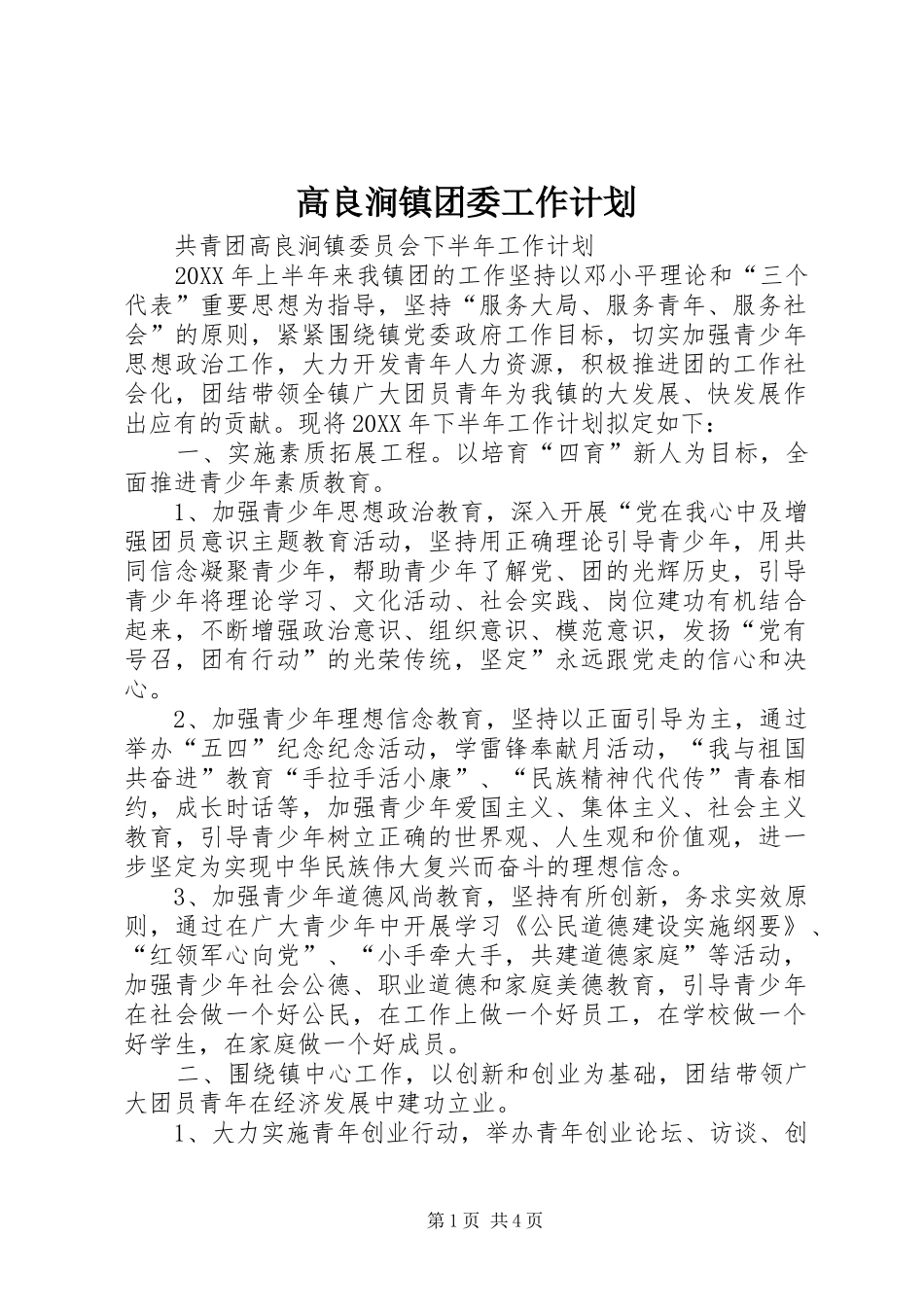 高良涧镇团委工作计划

共青团高良涧镇委员会下半年工作计划

20XX 年上半年来我镇团的工作坚持以邓小平理论和“三个代表”重要思想为指导，坚持“服务大局、服务青年、服务社会”的原则，紧紧围绕镇党委政府工作目标，切实加强青少年思想政治工作，大力开发青年人力资源，积极推进团的工作社会化，团结带领全镇广大团员青年为我镇的大发展、快发展作出应有的贡献。现将 20XX 年下半年工作计划拟定如下：

一、实施素质拓展工程。以培育“四育”新人为目标，全面推进青少年素质教育。

1、加强青少年思想政治教育，深入开展“党在我心中及增强团员意识主题教育活动，坚持用正确理论引导青少年，用共同信念凝聚青少年，帮助青少年了解党、团的光辉历史，引导青少年将理论学习、文化活动、社会实践、岗位建功有机结合起来，不断增强政治意识、组织意识、模范意识，发扬“党有号召，团有行动”的光荣传统，坚定”永远跟党走的信心和决心。

2、加强青少年理想信念教育，坚持以正面引导为主，通过举办“五四”纪念纪念活动，学雷锋奉献月活动，“我与祖国共奋进”教育“手拉手活小康”、“民族精神代代传”青春相约，成长时话等，加强青少年爱国主义、集体主义、社会主义教育，引导青少年树立正确的世界观、人生观和价值观，进一步坚定为实现中华民族伟大复兴而奋斗的理想信念。

3、加强青少年道德风尚教育，坚持有所创新，务求实效原则，通过在广大青少年中开展学习《公民道德建设实施纲要》、“红领军心向党”、“小手牵大手，共建道德家庭”等活动，加强青少年社会公德、职业道德和家庭美德教育，引导青少年在社会做一个好公民，在工作上做一个好员工，在学校做一个好学生，在家庭做一个好成员。

二、围绕镇中心工作，以创新和创业为基础，团结带领广大团员青年在经济发展中建功立业。

1、大力实施青年创业行动，举办青年创业论坛、访谈、创

第 1 页 共 4 页